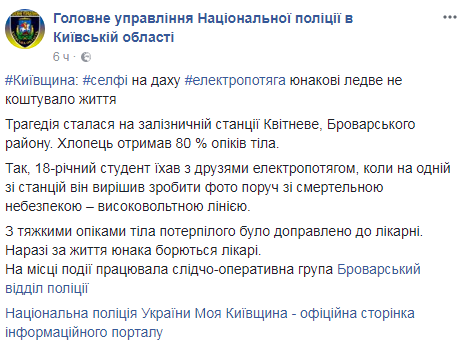 Головне управління Національної поліції в Київській області
6 ч ·

#Київщина: #селфі на даху #електропотяга юнакові ледве не коштувало життя

Трагедія сталася на залізничній станції Квітневе, Броварського району. Хлопець отримав 80 % опіків тіла.

Так, 18-річний студент їхав з друзями електропотягом, коли на одній зі станцій він вирішив зробити фото поруч зі смертельною небезпекою – високовольтною лінією.

З тяжкими опіками тіла потерпілого було доправлено до лікарні.
Наразі за життя юнака борються лікарі.
На місці події працювала слідчо-оперативна група Броварський відділ поліції

Національна поліція України Моя Київщина - офіційна сторінка інформаційного порталу